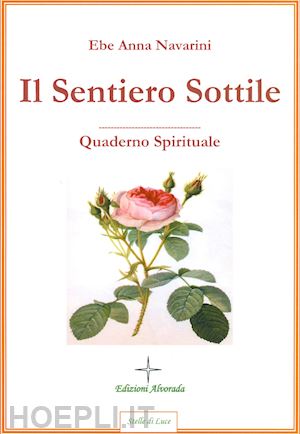 Ebe Anna Navarini

Il Sentiero Sottile

Quaderno Spirituale

Edizioni Alvorada

HOEPLI.IT

Stelle di Luce